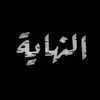 النهاية